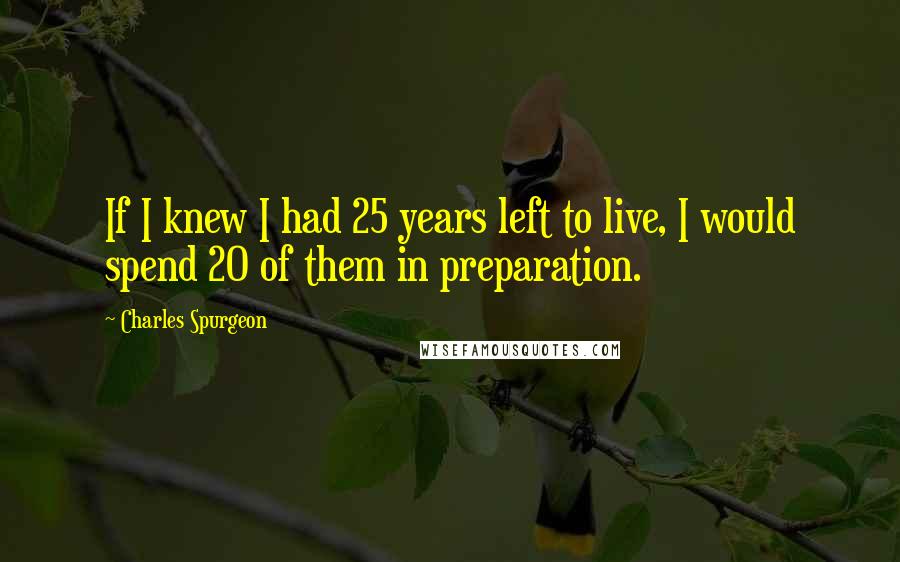 If I knew I had 25 years left to live, I would spend 20 of them in preparation.

Charles Spurgeon

WISEFAMOUSQUOTES.COM